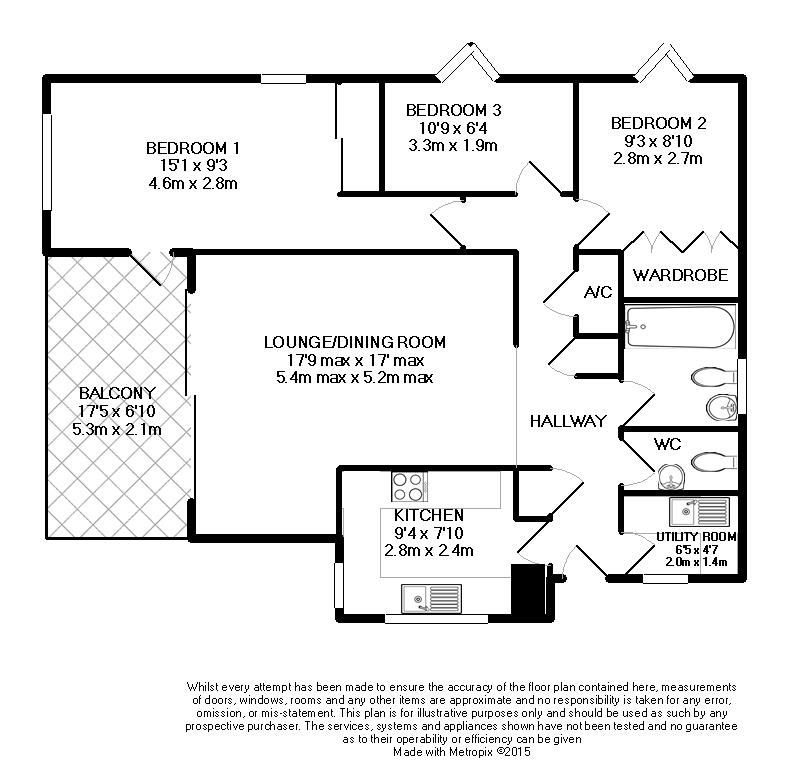 BEDROOM 1
15'1 x 9'3
4.6m x 2.8m

BEDROOM 3
10'9 x 6'4
3.3m x 1.9m

BEDROOM 2
9'3 x 8'10
2.8m x 2.7m

WARDROBE

A/C

LOUNGE/DINING ROOM
17'9 max x 17' max
5.4m max x 5.2m max

BALCONY
17'5 x 6'10
5.3m x 2.1m

HALLWAY

WC

KITCHEN
9'4 x 7'10
2.8m x 2.4m

UTILITY ROOM
6'5 x 4'7
2.0m x 1.4m

Whilst every attempt has been made to ensure the accuracy of the floor plan contained here, measurements of doors, windows, rooms and any other items are approximate and no responsibility is taken for any error, omission, or mis-statement. This plan is for illustrative purposes only and should be used as such by any prospective purchaser. The services, systems and appliances shown have not been tested and no guarantee as to their operability or efficiency can be given
Made with Metropix ©2015